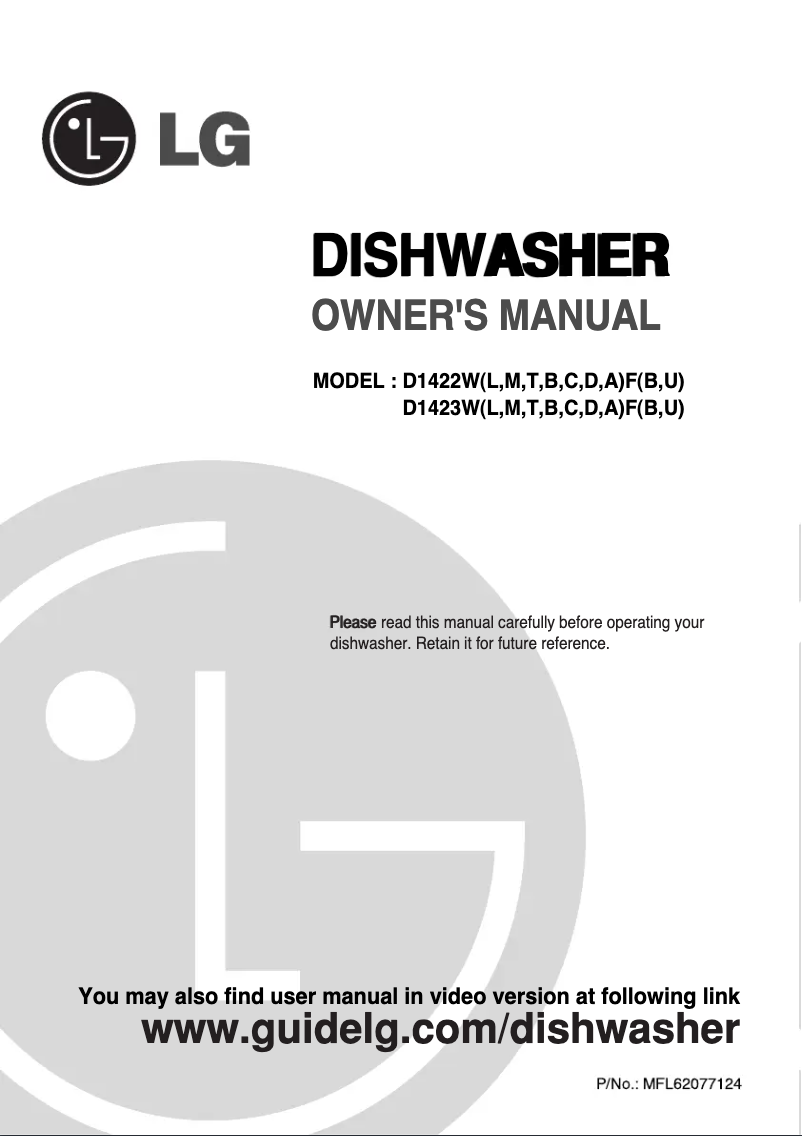 LG

DISHWASHER

OWNER'S MANUAL

MODEL : D1422W(L,M,T,B,C,D,A)F(B,U)
D1423W(L,M,T,B,C,D,A)F(B,U)

Please read this manual carefully before operating your dishwasher. Retain it for future reference.

You may also find user manual in video version at following link
www.guidelg.com/dishwasher

P/No.: MFL62077124